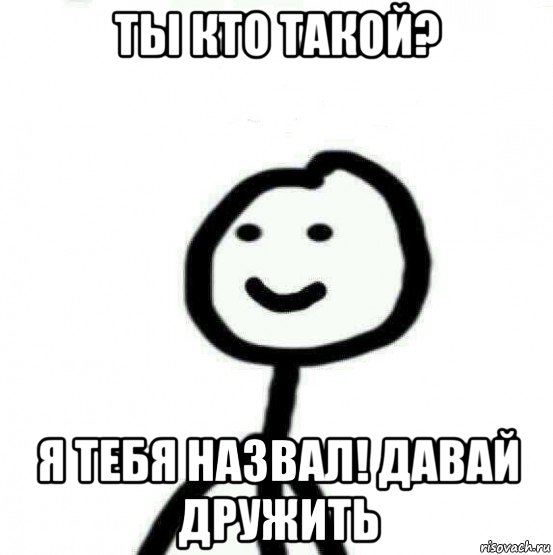 ТЫ КТО ТАКОЙ?

Я ТЕБЯ НАЗВАЛ! ДАВАЙ ДРУЖИТЬ

risovach.ru